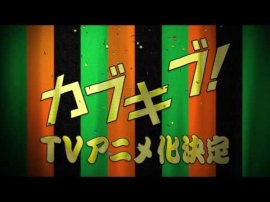 カブキブ!

TVアニメ化決定